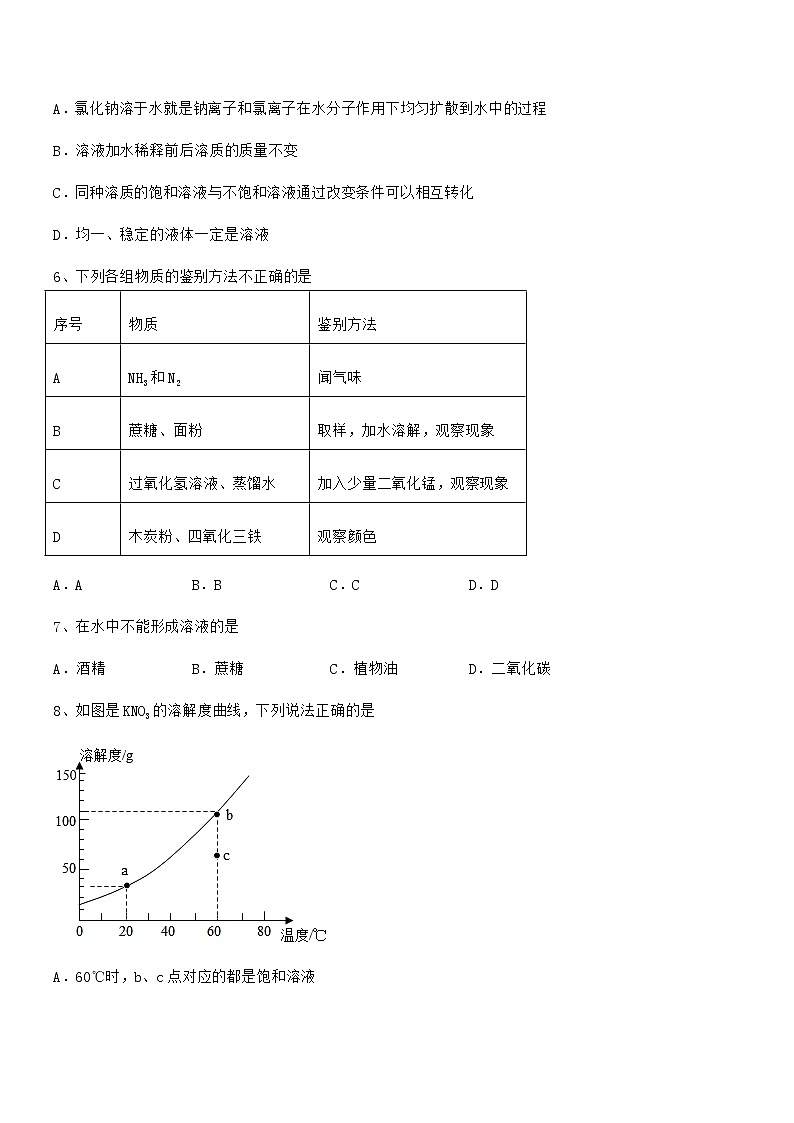 A．氯化钠溶于水就是钠离子和氯离子在水分子作用下均匀扩散到水中的过程

B．溶液加水稀释前后溶质的质量不变

C．同种溶质的饱和溶液与不饱和溶液通过改变条件可以相互转化

D．均一、稳定的液体一定是溶液

6、下列各组物质的鉴别方法不正确的是

| 序号 | 物质 | 鉴别方法 |
|---|---|---|
| A | $NH_3$和$N_2$ | 闻气味 |
| B | 蔗糖、面粉 | 取样，加水溶解，观察现象 |
| C | 过氧化氢溶液、蒸馏水 | 加入少量二氧化锰，观察现象 |
| D | 木炭粉、四氧化三铁 | 观察颜色 |

A．A　　B．B　　C．C　　D．D

7、在水中不能形成溶液的是

A．酒精　　B．蔗糖　　C．植物油　　D．二氧化碳

8、如图是$KNO_3$的溶解度曲线，下列说法正确的是

溶解度/g
150
100
50
0　20　40　60　80　温度/℃
a
b
c

A．60℃时，b、c点对应的都是饱和溶液